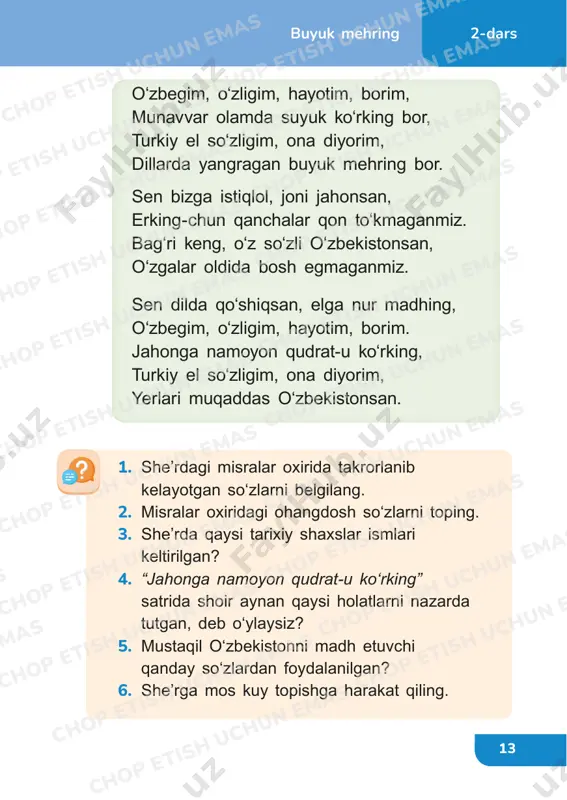 Buyuk mehring

2-dars

O‘zbegim, o‘zligim, hayotim, borim,
Munavvar olamda suyuk ko‘rking bor,
Turkiy el so‘zligim, ona diyorim,
Dillarda yangragan buyuk mehring bor.

Sen bizga istiqlol, joni jahonsan,
Erking-chun qanchalar qon to‘kmaganmiz.
Bag‘ri keng, o‘z so‘zli O‘zbekistonsan,
O‘zgalar oldida bosh egmaganmiz.

Sen dilda qo‘shiqsan, elga nur madhing,
O‘zbegim, o‘zligim, hayotim, borim.
Jahonga namoyon qudrat-u ko‘rking,
Turkiy el so‘zligim, ona diyorim,
Yerlari muqaddas O‘zbekistonsan.

1. She’rdagi misralar oxirida takrorlanib kelayotgan so‘zlarni belgilang.
2. Misralar oxiridagi ohangdosh so‘zlarni toping.
3. She’rda qaysi tarixiy shaxslar ismlari keltirilgan?
4. “Jahonga namoyon qudrat-u ko‘rking” satrida shoir aynan qaysi holatlarni nazarda tutgan, deb o‘ylaysiz?
5. Mustaqil O‘zbekistonni madh etuvchi qanday so‘zlardan foydalanilgan?
6. She’rga mos kuy topishga harakat qiling.

13

CHOP ETISH UCHUN EMAS
FaylHub.uz